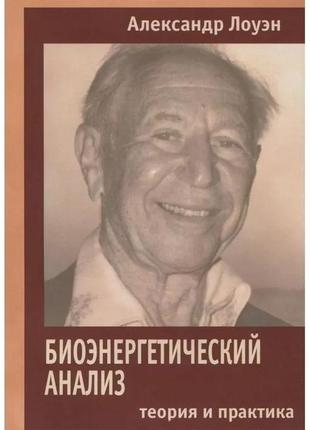 Александр Лоуэн

БИОЭНЕРГЕТИЧЕСКИЙ АНАЛИЗ

теория и практика